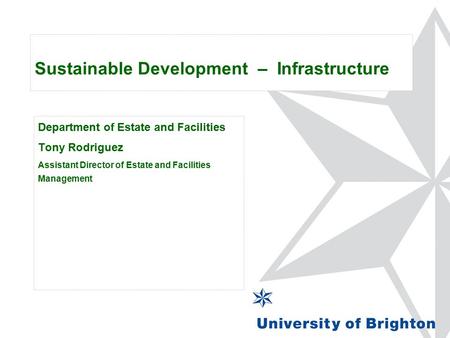 Sustainable Development – Infrastructure

Department of Estate and Facilities

Tony Rodriguez

Assistant Director of Estate and Facilities Management

University of Brighton